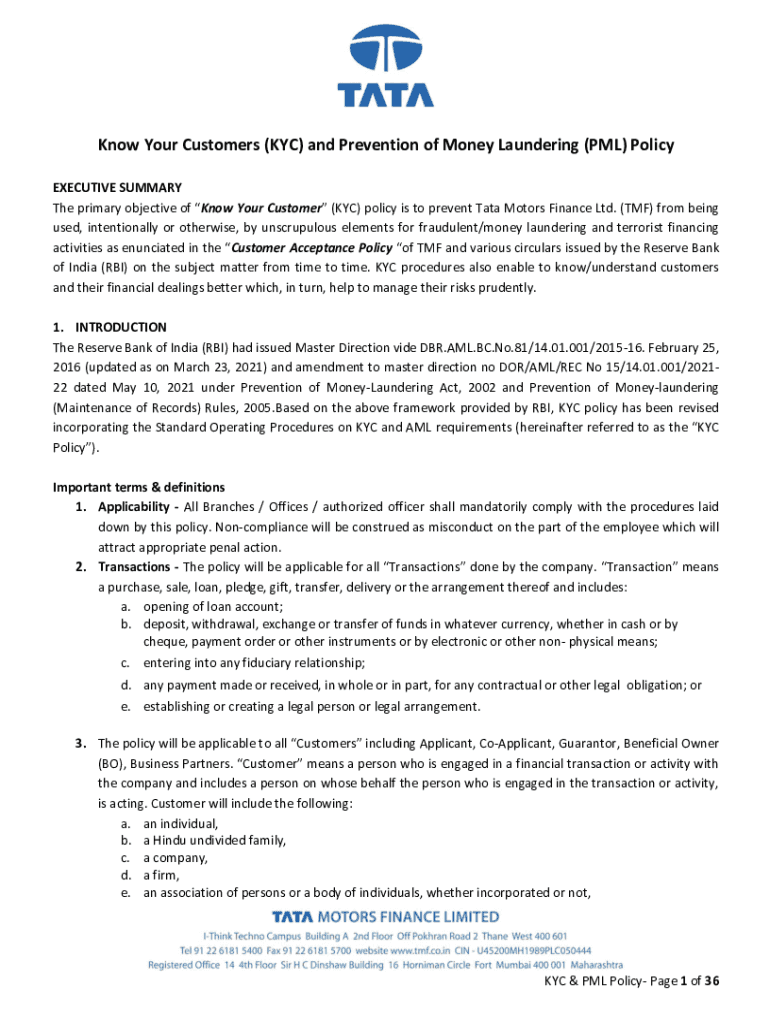 TATA

Know Your Customers (KYC) and Prevention of Money Laundering (PML) Policy

EXECUTIVE SUMMARY
The primary objective of "Know Your Customer" (KYC) policy is to prevent Tata Motors Finance Ltd. (TMF) from being used, intentionally or otherwise, by unscrupulous elements for fraudulent/money laundering and terrorist financing activities as enunciated in the "Customer Acceptance Policy "of TMF and various circulars issued by the Reserve Bank of India (RBI) on the subject matter from time to time. KYC procedures also enable to know/understand customers and their financial dealings better which, in turn, help to manage their risks prudently.

1. INTRODUCTION
The Reserve Bank of India (RBI) had issued Master Direction vide DBR.AML.BC.No.81/14.01.001/2015-16. February 25, 2016 (updated as on March 23, 2021) and amendment to master direction no DOR/AML/REC No 15/14.01.001/2021-22 dated May 10, 2021 under Prevention of Money-Laundering Act, 2002 and Prevention of Money-laundering (Maintenance of Records) Rules, 2005.Based on the above framework provided by RBI, KYC policy has been revised incorporating the Standard Operating Procedures on KYC and AML requirements (hereinafter referred to as the "KYC Policy").

Important terms & definitions
1. Applicability - All Branches / Offices / authorized officer shall mandatorily comply with the procedures laid down by this policy. Non-compliance will be construed as misconduct on the part of the employee which will attract appropriate penal action.
2. Transactions - The policy will be applicable for all "Transactions" done by the company. "Transaction" means a purchase, sale, loan, pledge, gift, transfer, delivery or the arrangement thereof and includes:
a. opening of loan account;
b. deposit, withdrawal, exchange or transfer of funds in whatever currency, whether in cash or by cheque, payment order or other instruments or by electronic or other non- physical means;
c. entering into any fiduciary relationship;
d. any payment made or received, in whole or in part, for any contractual or other legal obligation; or
e. establishing or creating a legal person or legal arrangement.

3. The policy will be applicable to all "Customers" including Applicant, Co-Applicant, Guarantor, Beneficial Owner (BO), Business Partners. "Customer" means a person who is engaged in a financial transaction or activity with the company and includes a person on whose behalf the person who is engaged in the transaction or activity, is acting. Customer will include the following:
a. an individual,
b. a Hindu undivided family,
c. a company,
d. a firm,
e. an association of persons or a body of individuals, whether incorporated or not,

TATA MOTORS FINANCE LIMITED
I-Think Techno Campus Building A 2nd Floor Off Pokhran Road 2 Thane West 400 601
Tel 91 22 6181 5400 Fax 91 22 6181 5700 website www.tmf.co.in CIN - U45200MH1989PLC050444
Registered Office 14 4th Floor Sir H C Dinshaw Building 16 Horniman Circle Fort Mumbai 400 001 Maharashtra

KYC & PML Policy- Page 1 of 36